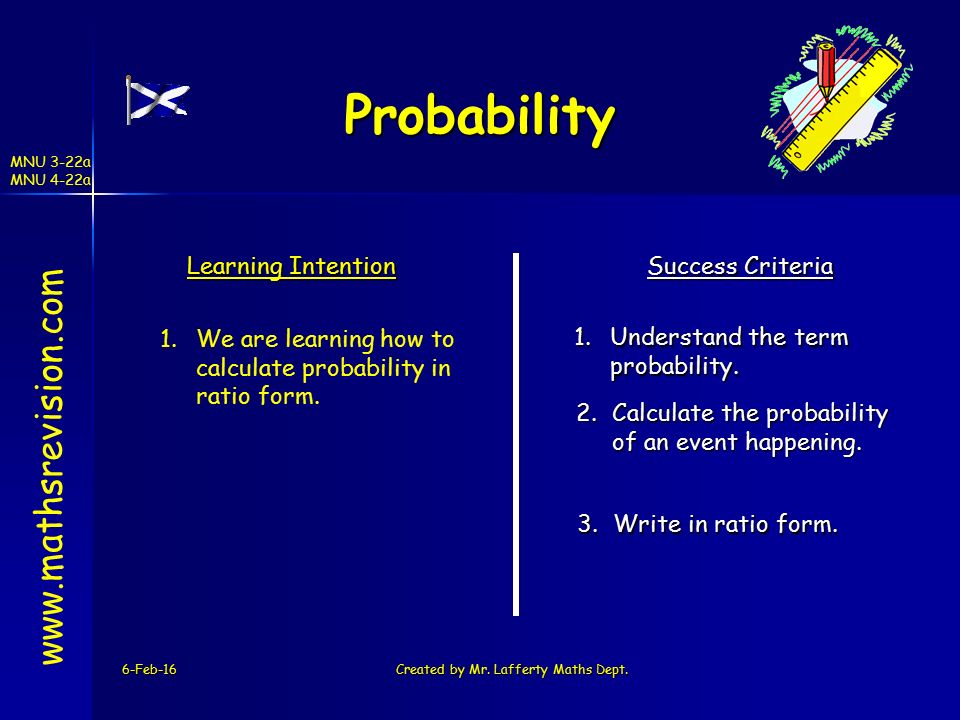 Probability

MNU 3-22a
MNU 4-22a

www.mathsrevision.com

Learning Intention

1. We are learning how to calculate probability in ratio form.

Success Criteria

1. Understand the term probability.

2. Calculate the probability of an event happening.

3. Write in ratio form.

6-Feb-16

Created by Mr. Lafferty Maths Dept.